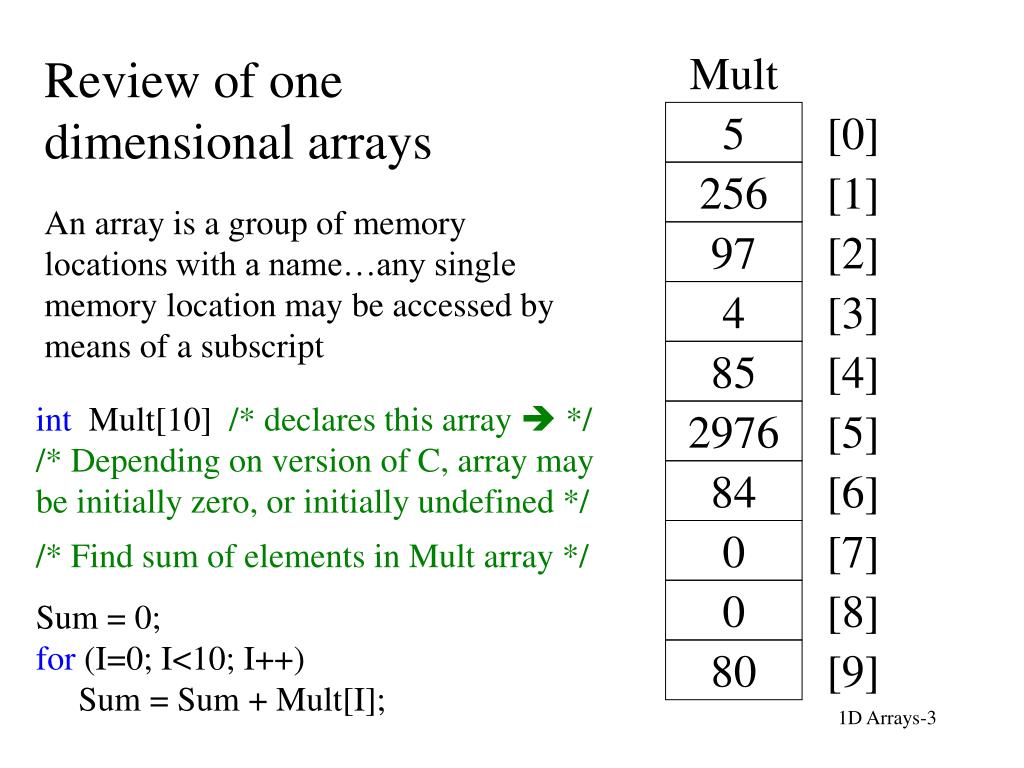 Review of one dimensional arrays

An array is a group of memory locations with a name…any single memory location may be accessed by means of a subscript

int Mult[10] /* declares this array ➔ */
/* Depending on version of C, array may be initially zero, or initially undefined */

/* Find sum of elements in Mult array */

Sum = 0;
for (I=0; I<10; I++)
Sum = Sum + Mult[I];

Mult

| 5 | [0] |
|---|---|
| 256 | [1] |
| 97 | [2] |
| 4 | [3] |
| 85 | [4] |
| 2976 | [5] |
| 84 | [6] |
| 0 | [7] |
| 0 | [8] |
| 80 | [9] |

1D Arrays-3